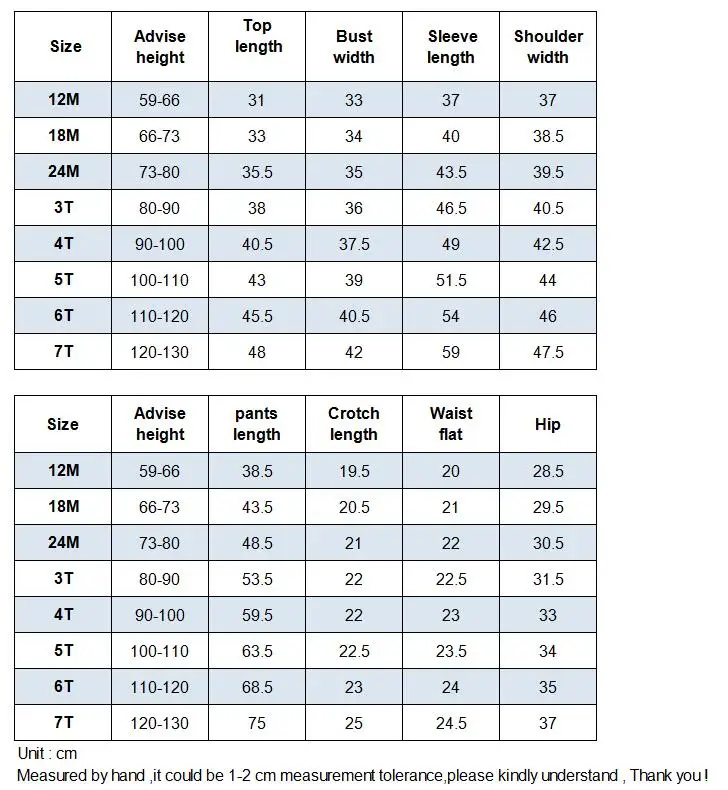 | Size | Advise height | Top length | Bust width | Sleeve length | Shoulder width |
|---|---|---|---|---|---|
| 12M | 59-66 | 31 | 33 | 37 | 37 |
| 18M | 66-73 | 33 | 34 | 40 | 38.5 |
| 24M | 73-80 | 35.5 | 35 | 43.5 | 39.5 |
| 3T | 80-90 | 38 | 36 | 46.5 | 40.5 |
| 4T | 90-100 | 40.5 | 37.5 | 49 | 42.5 |
| 5T | 100-110 | 43 | 39 | 51.5 | 44 |
| 6T | 110-120 | 45.5 | 40.5 | 54 | 46 |
| 7T | 120-130 | 48 | 42 | 59 | 47.5 |

| Size | Advise height | pants length | Crotch length | Waist flat | Hip |
|---|---|---|---|---|---|
| 12M | 59-66 | 38.5 | 19.5 | 20 | 28.5 |
| 18M | 66-73 | 43.5 | 20.5 | 21 | 29.5 |
| 24M | 73-80 | 48.5 | 21 | 22 | 30.5 |
| 3T | 80-90 | 53.5 | 22 | 22.5 | 31.5 |
| 4T | 90-100 | 59.5 | 22 | 23 | 33 |
| 5T | 100-110 | 63.5 | 22.5 | 23.5 | 34 |
| 6T | 110-120 | 68.5 | 23 | 24 | 35 |
| 7T | 120-130 | 75 | 25 | 24.5 | 37 |

Unit : cm
Measured by hand ,it could be 1-2 cm measurement tolerance,please kindly understand , Thank you !